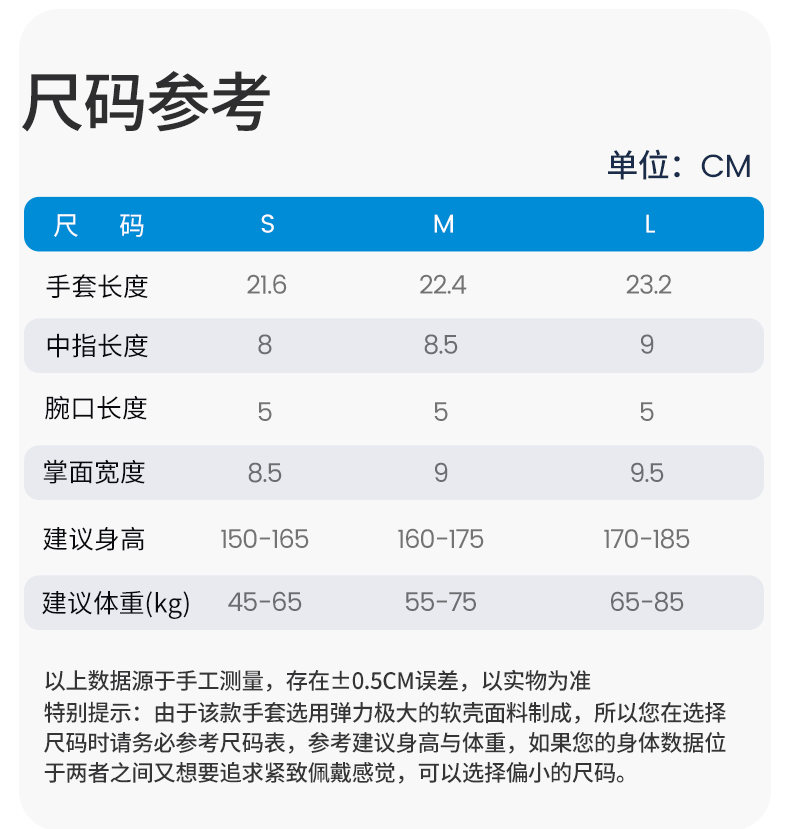 尺码参考

单位：CM

| 尺　码 | S | M | L |
|---|---|---|---|
| 手套长度 | 21.6 | 22.4 | 23.2 |
| 中指长度 | 8 | 8.5 | 9 |
| 腕口长度 | 5 | 5 | 5 |
| 掌面宽度 | 8.5 | 9 | 9.5 |
| 建议身高 | 150-165 | 160-175 | 170-185 |
| 建议体重(kg) | 45-65 | 55-75 | 65-85 |

以上数据源于手工测量，存在±0.5CM误差，以实物为准
特别提示：由于该款手套选用弹力极大的软壳面料制成，所以您在选择尺码时请务必参考尺码表，参考建议身高与体重，如果您的身体数据位于两者之间又想要追求紧致佩戴感觉，可以选择偏小的尺码。